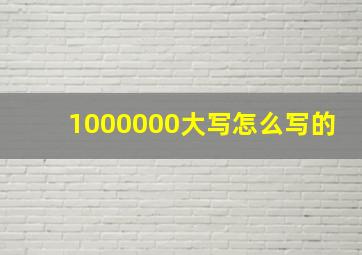 1000000大写怎么写的